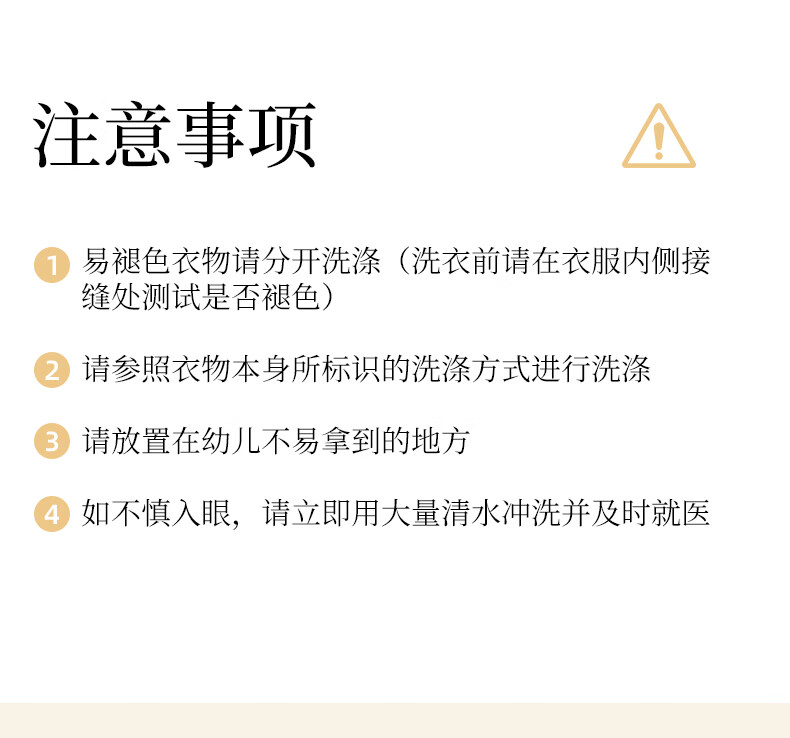 注意事项

1 易褪色衣物请分开洗涤（洗衣前请在衣服内侧接缝处测试是否褪色）

2 请参照衣物本身所标识的洗涤方式进行洗涤

3 请放置在幼儿不易拿到的地方

4 如不慎入眼，请立即用大量清水冲洗并及时就医